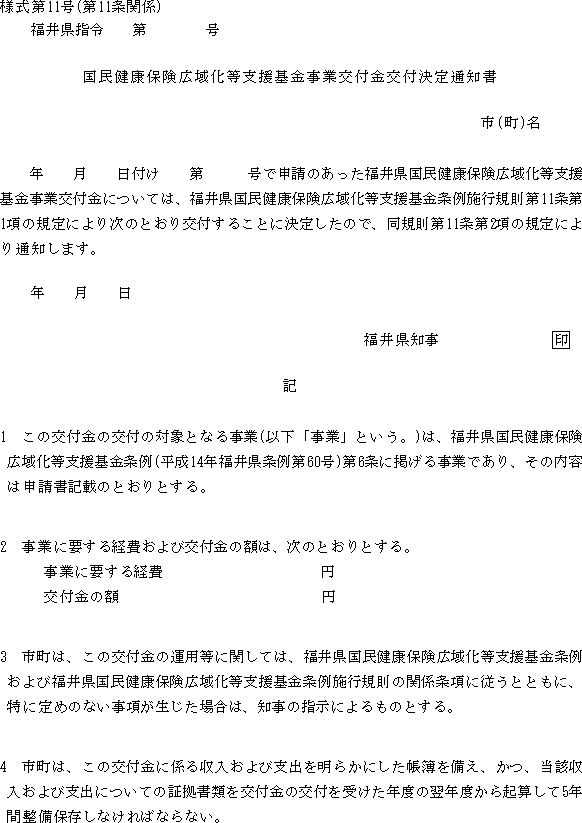 様式第11号(第11条関係)
福井県指令　第　　号

国民健康保険広域化等支援基金事業交付金交付決定通知書

市(町)名

年　月　日付け　第　　号で申請のあった福井県国民健康保険広域化等支援基金事業交付金については、福井県国民健康保険広域化等支援基金条例施行規則第11条第1項の規定により次のとおり交付することに決定したので、同規則第11条第2項の規定により通知します。

年　月　日

福井県知事　　　印

記

1　この交付金の交付の対象となる事業(以下「事業」という。)は、福井県国民健康保険広域化等支援基金条例(平成14年福井県条例第60号)第6条に掲げる事業であり、その内容は申請書記載のとおりとする。

2　事業に要する経費および交付金の額は、次のとおりとする。
事業に要する経費　　円
交付金の額　　円

3　市町は、この交付金の運用等に関しては、福井県国民健康保険広域化等支援基金条例および福井県国民健康保険広域化等支援基金条例施行規則の関係条項に従うとともに、特に定めのない事項が生じた場合は、知事の指示によるものとする。

4　市町は、この交付金に係る収入および支出を明らかにした帳簿を備え、かつ、当該収入および支出についての証拠書類を交付金の交付を受けた年度の翌年度から起算して5年間整備保存しなければならない。